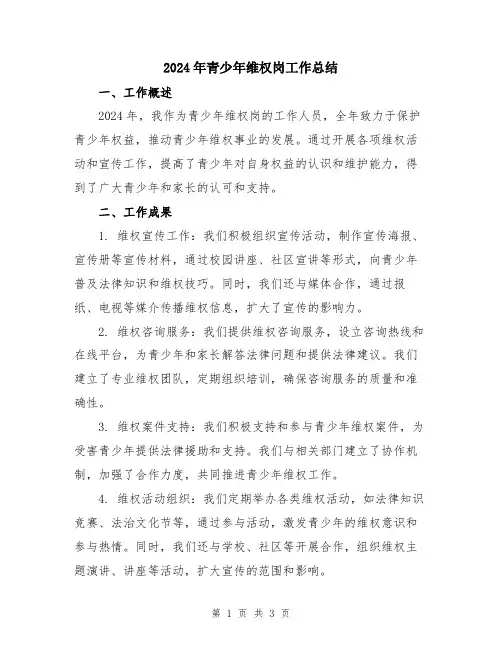 2024年青少年维权岗工作总结

一、工作概述

2024年，我作为青少年维权岗的工作人员，全年致力于保护青少年权益，推动青少年维权事业的发展。通过开展各项维权活动和宣传工作，提高了青少年对自身权益的认识和维护能力，得到了广大青少年和家长的认可和支持。

二、工作成果

1. 维权宣传工作：我们积极组织宣传活动，制作宣传海报、宣传册等宣传材料，通过校园讲座、社区宣讲等形式，向青少年普及法律知识和维权技巧。同时，我们还与媒体合作，通过报纸、电视等媒介传播维权信息，扩大了宣传的影响力。

2. 维权咨询服务：我们提供维权咨询服务，设立咨询热线和在线平台，为青少年和家长解答法律问题和提供法律建议。我们建立了专业维权团队，定期组织培训，确保咨询服务的质量和准确性。

3. 维权案件支持：我们积极支持和参与青少年维权案件，为受害青少年提供法律援助和支持。我们与相关部门建立了协作机制，加强了合作力度，共同推进青少年维权工作。

4. 维权活动组织：我们定期举办各类维权活动，如法律知识竞赛、法治文化节等，通过参与活动，激发青少年的维权意识和参与热情。同时，我们还与学校、社区等开展合作，组织维权主题演讲、讲座等活动，扩大宣传的范围和影响。

第 1 页 共 3 页